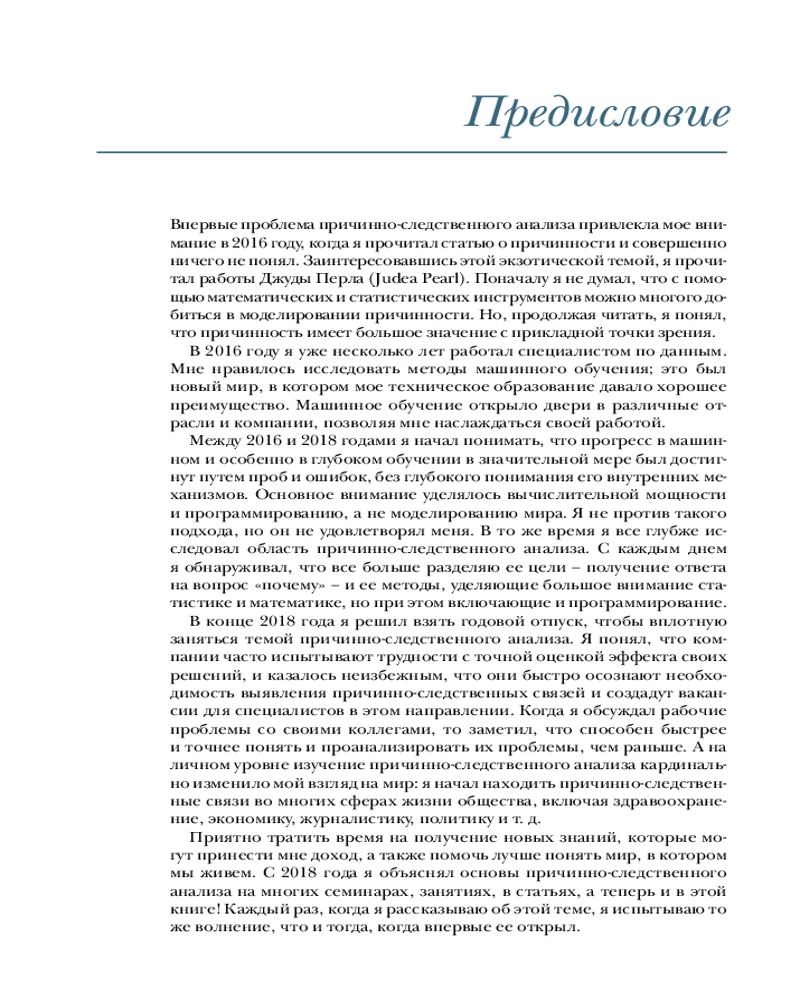 Предисловие

Впервые проблема причинно-следственного анализа привлекла мое внимание в 2016 году, когда я прочитал статью о причинности и совершенно ничего не понял. Заинтересовавшись этой экзотической темой, я прочитал работы Джуды Перла (Judea Pearl). Поначалу я не думал, что с помощью математических и статистических инструментов можно многого добиться в моделировании причинности. Но, продолжая читать, я понял, что причинность имеет большое значение с прикладной точки зрения.

В 2016 году я уже несколько лет работал специалистом по данным. Мне нравилось исследовать методы машинного обучения; это был новый мир, в котором мое техническое образование давало хорошее преимущество. Машинное обучение открыло двери в различные отрасли и компании, позволяя мне наслаждаться своей работой.

Между 2016 и 2018 годами я начал понимать, что прогресс в машинном и особенно в глубоком обучении в значительной мере был достигнут путем проб и ошибок, без глубокого понимания его внутренних механизмов. Основное внимание уделялось вычислительной мощности и программированию, а не моделированию мира. Я не против такого подхода, но он не удовлетворял меня. В то же время я все глубже исследовал область причинно-следственного анализа. С каждым днем я обнаруживал, что все больше разделяю ее цели – получение ответа на вопрос «почему» – и ее методы, уделяющие большое внимание статистике и математике, но при этом включающие и программирование.

В конце 2018 года я решил взять годовой отпуск, чтобы вплотную заняться темой причинно-следственного анализа. Я понял, что компании часто испытывают трудности с точной оценкой эффекта своих решений, и казалось неизбежным, что они быстро осознают необходимость выявления причинно-следственных связей и создадут вакансии для специалистов в этом направлении. Когда я обсуждал рабочие проблемы со своими коллегами, то заметил, что способен быстрее и точнее понять и проанализировать их проблемы, чем раньше. А на личном уровне изучение причинно-следственного анализа кардинально изменило мой взгляд на мир: я начал находить причинно-следственные связи во многих сферах жизни общества, включая здравоохранение, экономику, журналистику, политику и т. д.

Приятно тратить время на получение новых знаний, которые могут принести мне доход, а также помочь лучше понять мир, в котором мы живем. С 2018 года я объяснял основы причинно-следственного анализа на многих семинарах, занятиях, в статьях, а теперь и в этой книге! Каждый раз, когда я рассказываю об этой теме, я испытываю то же волнение, что и тогда, когда впервые ее открыл.